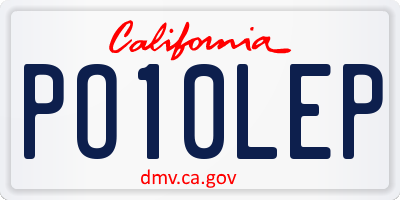 California

PO1OLEP

dmv.ca.gov